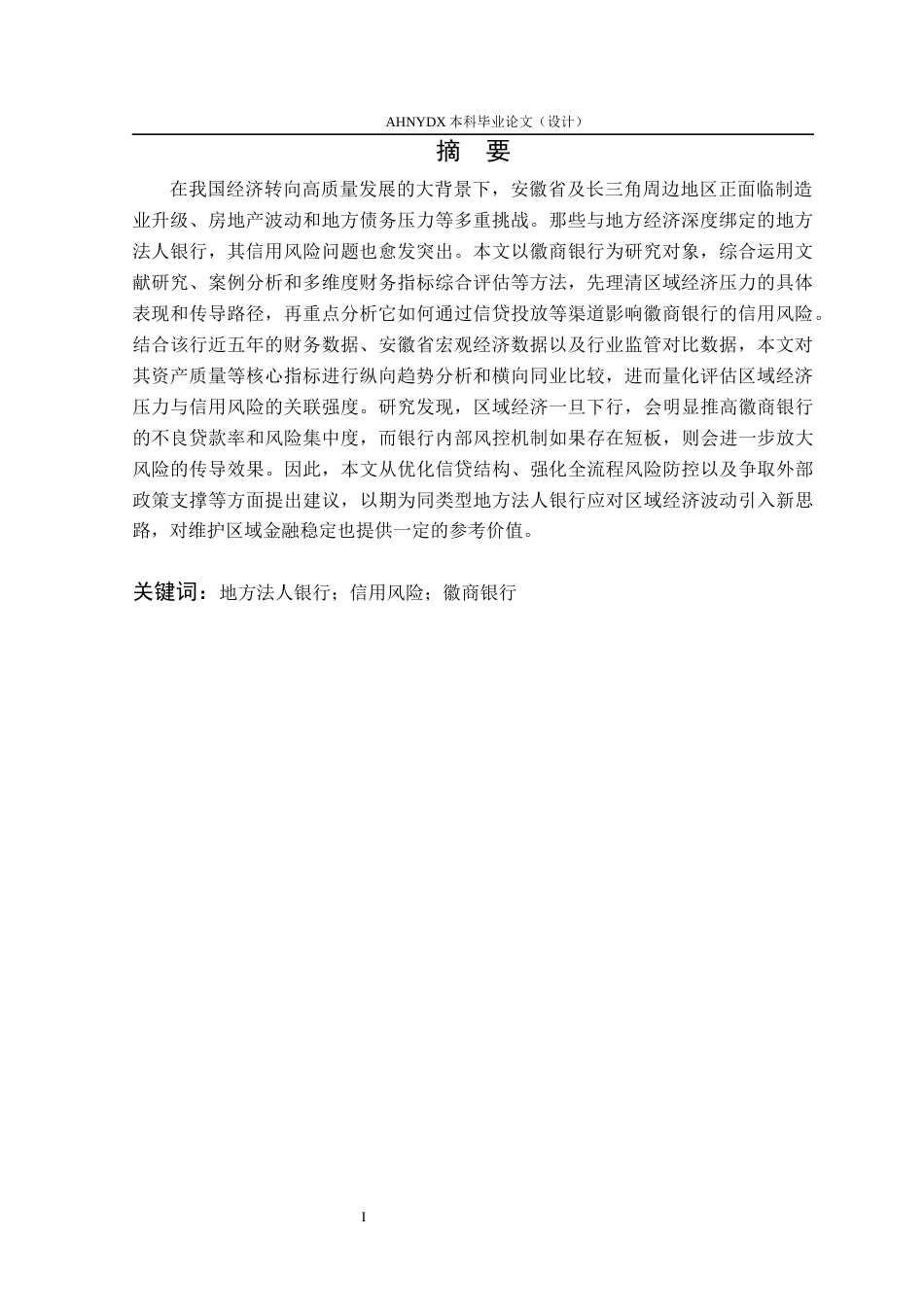 AHNYDX 本科毕业论文（设计）

摘 要

在我国经济转向高质量发展的大背景下，安徽省及长三角周边地区正面临制造业升级、房地产波动和地方债务压力等多重挑战。那些与地方经济深度绑定的地方法人银行，其信用风险问题也愈发突出。本文以徽商银行为研究对象，综合运用文献研究、案例分析和多维度财务指标综合评估等方法，先理清区域经济压力的具体表现和传导路径，再重点分析它如何通过信贷投放等渠道影响徽商银行的信用风险。结合该行近五年的财务数据、安徽省宏观经济数据以及行业监管对比数据，本文对其资产质量等核心指标进行纵向趋势分析和横向同业比较，进而量化评估区域经济压力与信用风险的关联强度。研究发现，区域经济一旦下行，会明显推高徽商银行的不良贷款率和风险集中度，而银行内部风控机制如果存在短板，则会进一步放大风险的传导效果。因此，本文从优化信贷结构、强化全流程风险防控以及争取外部政策支撑等方面提出建议，以期为同类型地方法人银行应对区域经济波动引入新思路，对维护区域金融稳定也提供一定的参考价值。

关键词：地方法人银行；信用风险；徽商银行

I